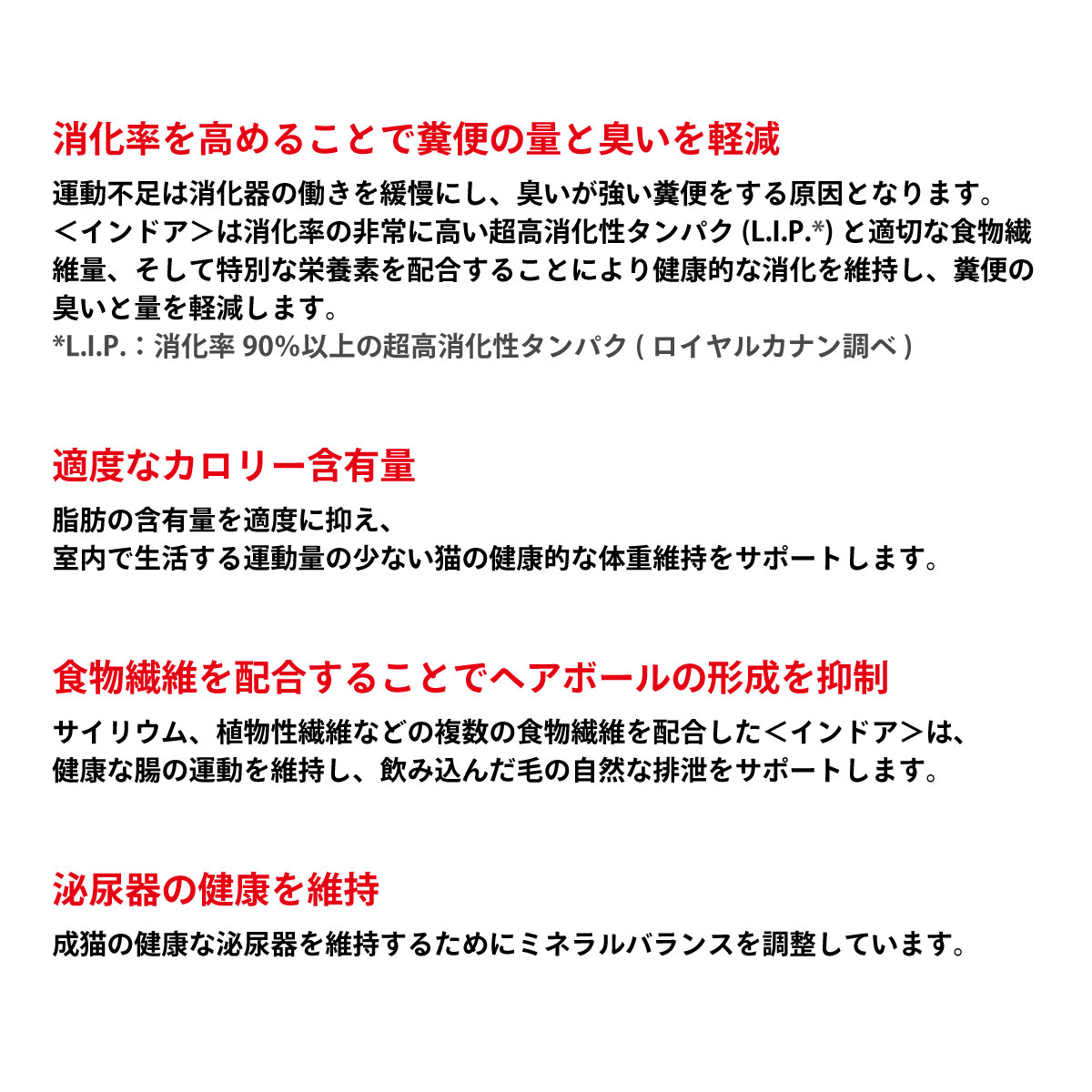 消化率を高めることで糞便の量と臭いを軽減

運動不足は消化器の働きを緩慢にし、臭いが強い糞便をする原因となります。＜インドア＞は消化率の非常に高い超高消化性タンパク (L.I.P.*) と適切な食物繊維量、そして特別な栄養素を配合することにより健康的な消化を維持し、糞便の臭いと量を軽減します。
*L.I.P.：消化率 90%以上の超高消化性タンパク ( ロイヤルカナン調べ )

適度なカロリー含有量

脂肪の含有量を適度に抑え、
室内で生活する運動量の少ない猫の健康的な体重維持をサポートします。

食物繊維を配合することでヘアボールの形成を抑制

サイリウム、植物性繊維などの複数の食物繊維を配合した＜インドア＞は、
健康な腸の運動を維持し、飲み込んだ毛の自然な排泄をサポートします。

泌尿器の健康を維持

成猫の健康な泌尿器を維持するためにミネラルバランスを調整しています。